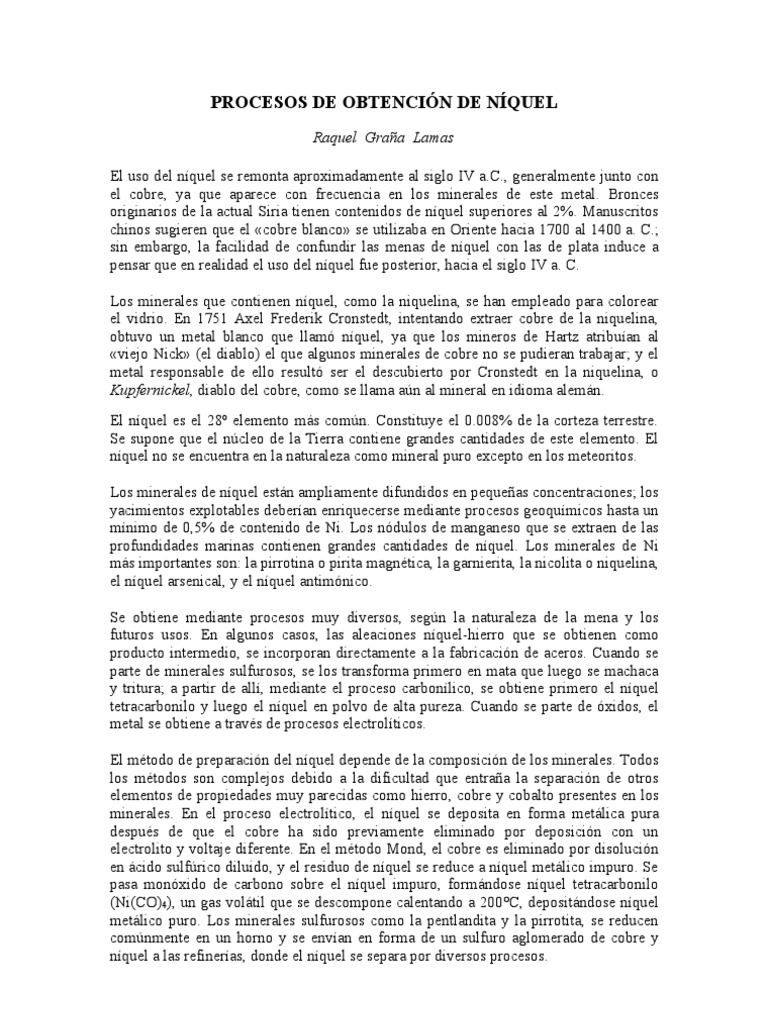 PROCESOS DE OBTENCIÓN DE NÍQUEL

Raquel Graña Lamas

El uso del níquel se remonta aproximadamente al siglo IV a.C., generalmente junto con el cobre, ya que aparece con frecuencia en los minerales de este metal. Bronces originarios de la actual Siria tienen contenidos de níquel superiores al 2%. Manuscritos chinos sugieren que el «cobre blanco» se utilizaba en Oriente hacia 1700 al 1400 a. C.; sin embargo, la facilidad de confundir las menas de níquel con las de plata induce a pensar que en realidad el uso del níquel fue posterior, hacia el siglo IV a. C.

Los minerales que contienen níquel, como la niquelina, se han empleado para colorear el vidrio. En 1751 Axel Frederik Cronstedt, intentando extraer cobre de la niquelina, obtuvo un metal blanco que llamó níquel, ya que los mineros de Hartz atribuían al «viejo Nick» (el diablo) el que algunos minerales de cobre no se pudieran trabajar; y el metal responsable de ello resultó ser el descubierto por Cronstedt en la niquelina, o Kupfernickel, diablo del cobre, como se llama aún al mineral en idioma alemán.

El níquel es el 28º elemento más común. Constituye el 0.008% de la corteza terrestre. Se supone que el núcleo de la Tierra contiene grandes cantidades de este elemento. El níquel no se encuentra en la naturaleza como mineral puro excepto en los meteoritos.

Los minerales de níquel están ampliamente difundidos en pequeñas concentraciones; los yacimientos explotables deberían enriquecerse mediante procesos geoquímicos hasta un mínimo de 0,5% de contenido de Ni. Los nódulos de manganeso que se extraen de las profundidades marinas contienen grandes cantidades de níquel. Los minerales de Ni más importantes son: la pirrotina o pirita magnética, la garnierita, la nicolita o niquelina, el níquel arsenical, y el níquel antimónico.

Se obtiene mediante procesos muy diversos, según la naturaleza de la mena y los futuros usos. En algunos casos, las aleaciones níquel-hierro que se obtienen como producto intermedio, se incorporan directamente a la fabricación de aceros. Cuando se parte de minerales sulfurosos, se los transforma primero en mata que luego se machaca y tritura; a partir de allí, mediante el proceso carbonílico, se obtiene primero el níquel tetracarbonilo y luego el níquel en polvo de alta pureza. Cuando se parte de óxidos, el metal se obtiene a través de procesos electrolíticos.

El método de preparación del níquel depende de la composición de los minerales. Todos los métodos son complejos debido a la dificultad que entraña la separación de otros elementos de propiedades muy parecidas como hierro, cobre y cobalto presentes en los minerales. En el proceso electrolítico, el níquel se deposita en forma metálica pura después de que el cobre ha sido previamente eliminado por deposición con un electrolito y voltaje diferente. En el método Mond, el cobre es eliminado por disolución en ácido sulfúrico diluido, y el residuo de níquel se reduce a níquel metálico impuro. Se pasa monóxido de carbono sobre el níquel impuro, formándose níquel tetracarbonilo ($Ni(CO)_4$), un gas volátil que se descompone calentando a 200ºC, depositándose níquel metálico puro. Los minerales sulfurosos como la pentlandita y la pirrotita, se reducen comúnmente en un horno y se envían en forma de un sulfuro aglomerado de cobre y níquel a las refinerías, donde el níquel se separa por diversos procesos.